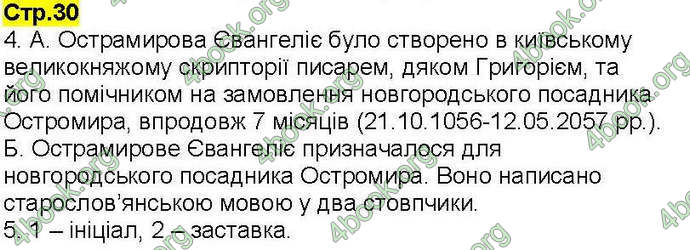 Стр.30
4. А. Острамирова Євангеліє було створено в київському великокняжому скрипторії писарем, дяком Григорієм, та його помічником на замовлення новгородського посадника Остромира, впродовж 7 місяців (21.10.1056-12.05.2057 рр.).
Б. Острамирове Євангеліє призначалося для новгородського посадника Остромира. Воно написано старослов'янською мовою у два стовпчики.
5. 1 – ініціал, 2 – заставка.

4book.org